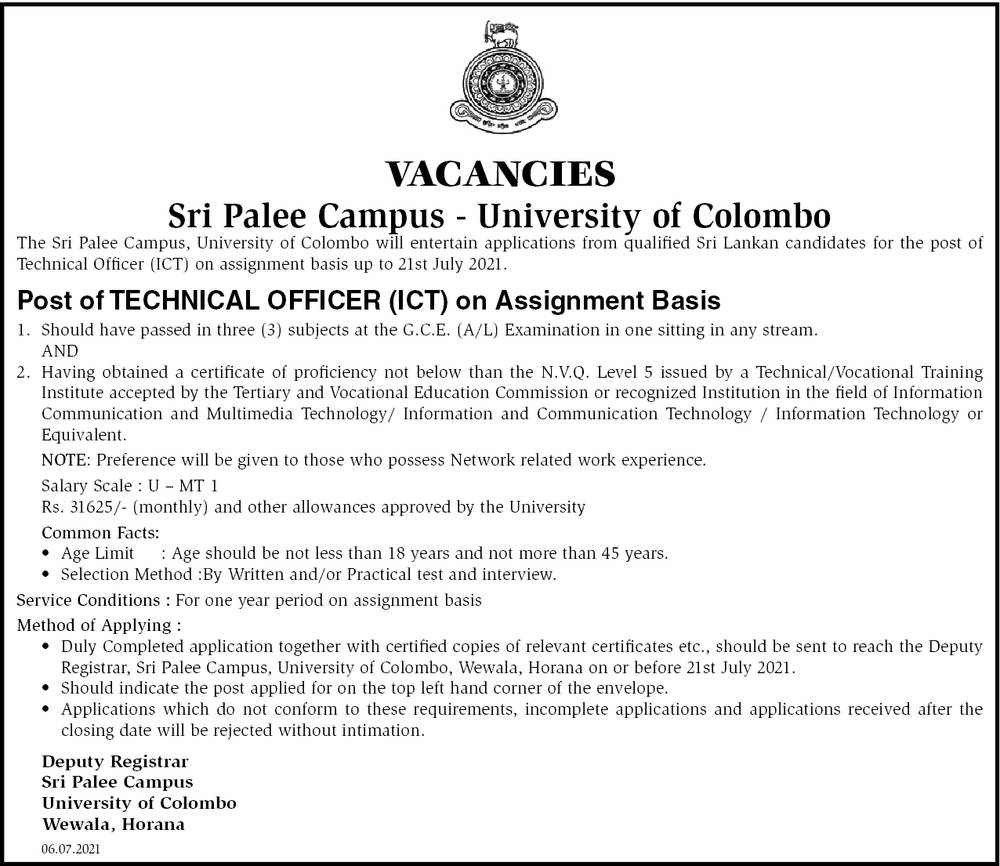 VACANCIES
Sri Palee Campus - University of Colombo

The Sri Palee Campus, University of Colombo will entertain applications from qualified Sri Lankan candidates for the post of Technical Officer (ICT) on assignment basis up to 21st July 2021.

Post of TECHNICAL OFFICER (ICT) on Assignment Basis

1. Should have passed in three (3) subjects at the G.C.E. (A/L) Examination in one sitting in any stream.
AND
2. Having obtained a certificate of proficiency not below than the N.V.Q. Level 5 issued by a Technical/Vocational Training Institute accepted by the Tertiary and Vocational Education Commission or recognized Institution in the field of Information Communication and Multimedia Technology/ Information and Communication Technology / Information Technology or Equivalent.

NOTE: Preference will be given to those who possess Network related work experience.

Salary Scale : U – MT 1
Rs. 31625/- (monthly) and other allowances approved by the University

Common Facts:
• Age Limit : Age should be not less than 18 years and not more than 45 years.
• Selection Method :By Written and/or Practical test and interview.

Service Conditions : For one year period on assignment basis

Method of Applying :
• Duly Completed application together with certified copies of relevant certificates etc., should be sent to reach the Deputy Registrar, Sri Palee Campus, University of Colombo, Wewala, Horana on or before 21st July 2021.
• Should indicate the post applied for on the top left hand corner of the envelope.
• Applications which do not conform to these requirements, incomplete applications and applications received after the closing date will be rejected without intimation.

Deputy Registrar
Sri Palee Campus
University of Colombo
Wewala, Horana
06.07.2021